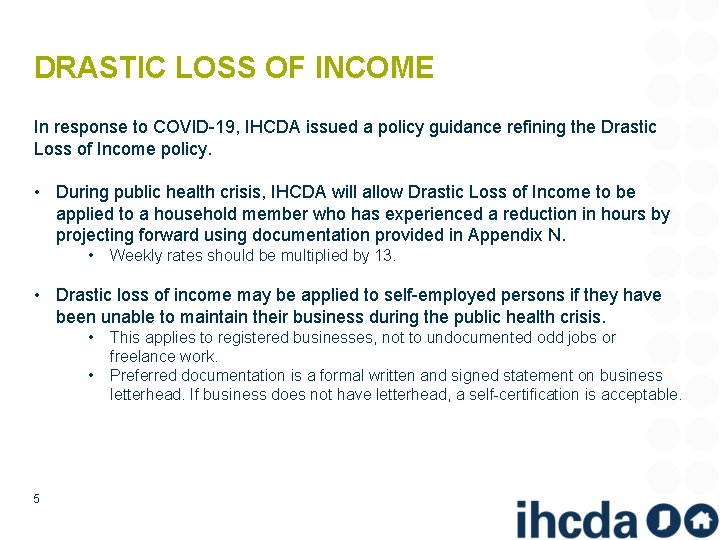 DRASTIC LOSS OF INCOME

In response to COVID-19, IHCDA issued a policy guidance refining the Drastic Loss of Income policy.

• During public health crisis, IHCDA will allow Drastic Loss of Income to be applied to a household member who has experienced a reduction in hours by projecting forward using documentation provided in Appendix N.
• Weekly rates should be multiplied by 13.

• Drastic loss of income may be applied to self-employed persons if they have been unable to maintain their business during the public health crisis.
• This applies to registered businesses, not to undocumented odd jobs or freelance work.
• Preferred documentation is a formal written and signed statement on business letterhead. If business does not have letterhead, a self-certification is acceptable.

5

ihcda